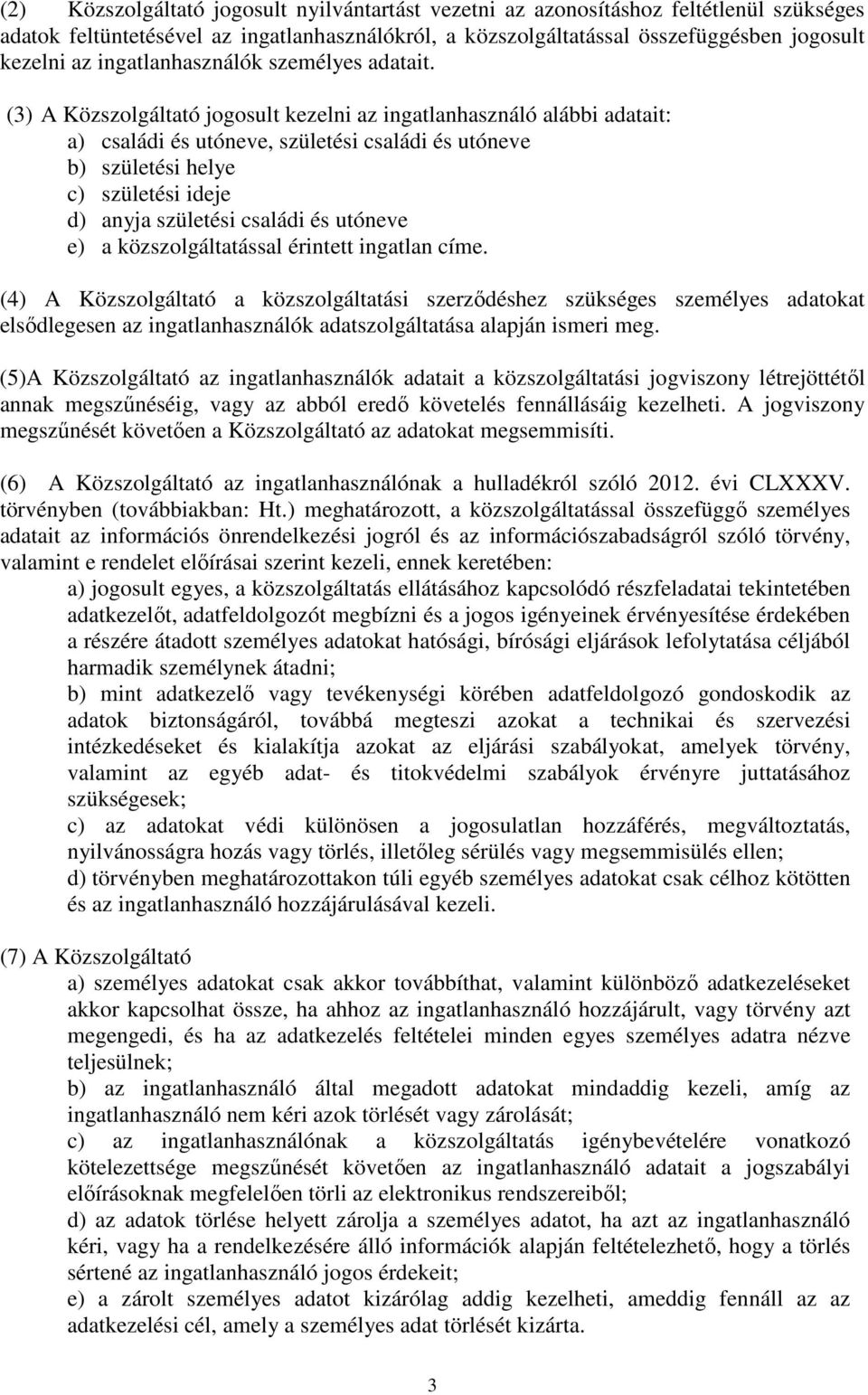 (2) Közszolgáltató jogosult nyilvántartást vezetni az azonosításhoz feltétlenül szükséges adatok feltüntetésével az ingatlanhasználókról, a közszolgáltatással összefüggésben jogosult kezelni az ingatlanhasználók személyes adatait.

(3) A Közszolgáltató jogosult kezelni az ingatlanhasználó alábbi adatait:
a) családi és utóneve, születési családi és utóneve
b) születési helye
c) születési ideje
d) anyja születési családi és utóneve
e) a közszolgáltatással érintett ingatlan címe.

(4) A Közszolgáltató a közszolgáltatási szerződéshez szükséges személyes adatokat elsődlegesen az ingatlanhasználók adatszolgáltatása alapján ismeri meg.

(5)A Közszolgáltató az ingatlanhasználók adatait a közszolgáltatási jogviszony létrejöttétől annak megszűnéséig, vagy az abból eredő követelés fennállásáig kezelheti. A jogviszony megszűnését követően a Közszolgáltató az adatokat megsemmisíti.

(6) A Közszolgáltató az ingatlanhasználónak a hulladékról szóló 2012. évi CLXXXV. törvényben (továbbiakban: Ht.) meghatározott, a közszolgáltatással összefüggő személyes adatait az információs önrendelkezési jogról és az információszabadságról szóló törvény, valamint e rendelet előírásai szerint kezeli, ennek keretében:
a) jogosult egyes, a közszolgáltatás ellátásához kapcsolódó részfeladatai tekintetében adatkezelőt, adatfeldolgozót megbízni és a jogos igényeinek érvényesítése érdekében a részére átadott személyes adatokat hatósági, bírósági eljárások lefolytatása céljából harmadik személynek átadni;
b) mint adatkezelő vagy tevékenységi körében adatfeldolgozó gondoskodik az adatok biztonságáról, továbbá megteszi azokat a technikai és szervezési intézkedéseket és kialakítja azokat az eljárási szabályokat, amelyek törvény, valamint az egyéb adat- és titokvédelmi szabályok érvényre juttatásához szükségesek;
c) az adatokat védi különösen a jogosulatlan hozzáférés, megváltoztatás, nyilvánosságra hozás vagy törlés, illetőleg sérülés vagy megsemmisülés ellen;
d) törvényben meghatározottakon túli egyéb személyes adatokat csak célhoz kötötten és az ingatlanhasználó hozzájárulásával kezeli.

(7) A Közszolgáltató
a) személyes adatokat csak akkor továbbíthat, valamint különböző adatkezeléseket akkor kapcsolhat össze, ha ahhoz az ingatlanhasználó hozzájárult, vagy törvény azt megengedi, és ha az adatkezelés feltételei minden egyes személyes adatra nézve teljesülnek;
b) az ingatlanhasználó által megadott adatokat mindaddig kezeli, amíg az ingatlanhasználó nem kéri azok törlését vagy zárolását;
c) az ingatlanhasználónak a közszolgáltatás igénybevételére vonatkozó kötelezettsége megszűnését követően az ingatlanhasználó adatait a jogszabályi előírásoknak megfelelően törli az elektronikus rendszereiből;
d) az adatok törlése helyett zárolja a személyes adatot, ha azt az ingatlanhasználó kéri, vagy ha a rendelkezésére álló információk alapján feltételezhető, hogy a törlés sértené az ingatlanhasználó jogos érdekeit;
e) a zárolt személyes adatot kizárólag addig kezelheti, ameddig fennáll az az adatkezelési cél, amely a személyes adat törlését kizárta.

3